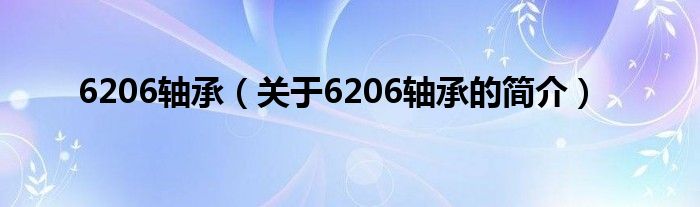 6206轴承（关于6206轴承的简介）